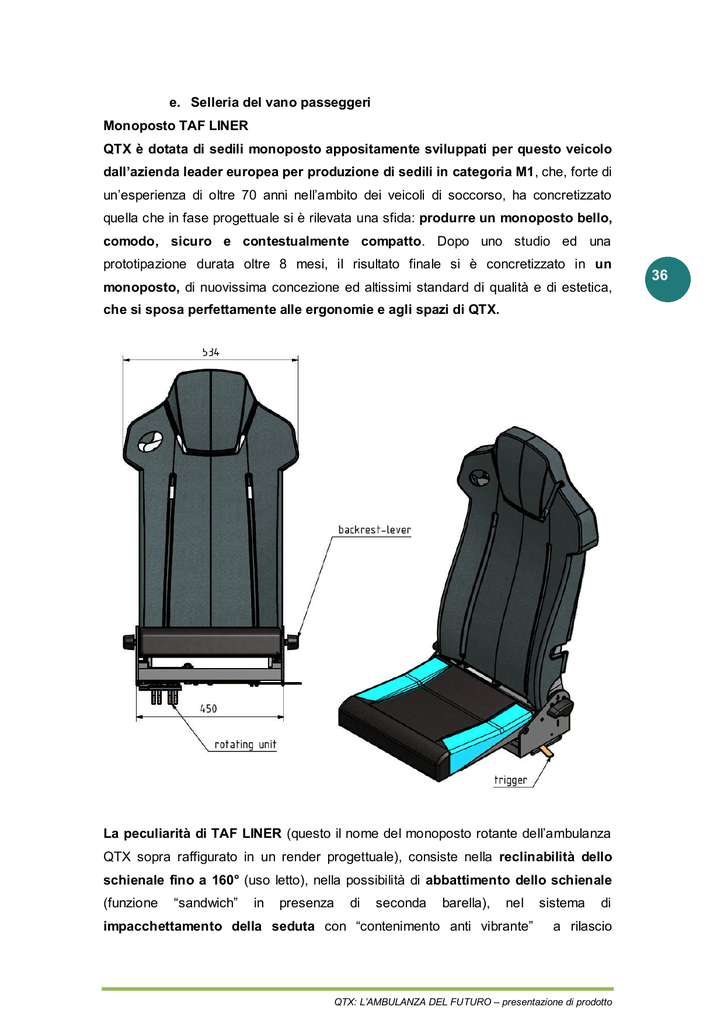 e. Selleria del vano passeggeri

Monoposto TAF LINER

QTX è dotata di sedili monoposto appositamente sviluppati per questo veicolo dall'azienda leader europea per produzione di sedili in categoria M1, che, forte di un'esperienza di oltre 70 anni nell'ambito dei veicoli di soccorso, ha concretizzato quella che in fase progettuale si è rilevata una sfida: produrre un monoposto bello, comodo, sicuro e contestualmente compatto. Dopo uno studio ed una prototipazione durata oltre 8 mesi, il risultato finale si è concretizzato in un monoposto, di nuovissima concezione ed altissimi standard di qualità e di estetica, che si sposa perfettamente alle ergonomie e agli spazi di QTX.

36

534

backrest-lever

450

rotating unit

trigger

La peculiarità di TAF LINER (questo il nome del monoposto rotante dell'ambulanza QTX sopra raffigurato in un render progettuale), consiste nella reclinabilità dello schienale fino a 160° (uso letto), nella possibilità di abbattimento dello schienale (funzione "sandwich" in presenza di seconda barella), nel sistema di impacchettamento della seduta con "contenimento anti vibrante" a rilascio

QTX: L'AMBULANZA DEL FUTURO – presentazione di prodotto